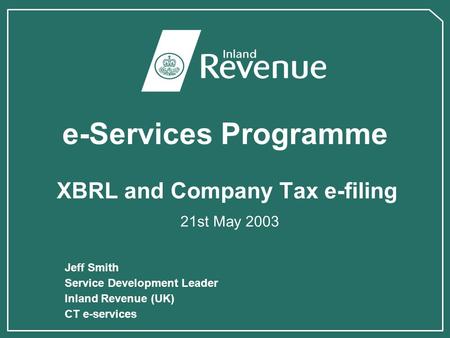 Inland Revenue

e-Services Programme

XBRL and Company Tax e-filing

21st May 2003

Jeff Smith
Service Development Leader
Inland Revenue (UK)
CT e-services